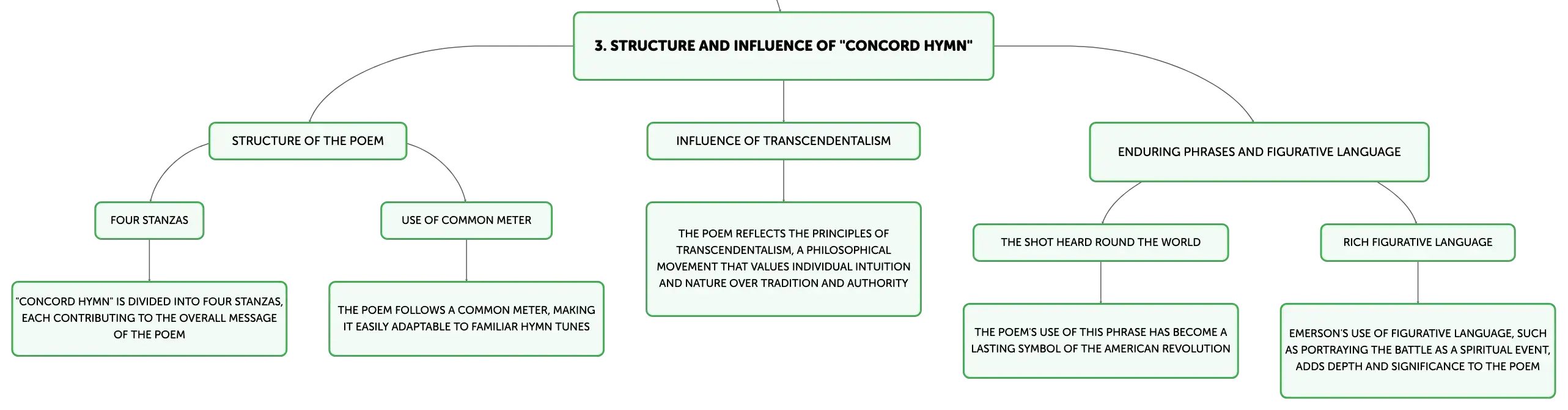 3. STRUCTURE AND INFLUENCE OF "CONCORD HYMN"

STRUCTURE OF THE POEM

FOUR STANZAS

"CONCORD HYMN" IS DIVIDED INTO FOUR STANZAS, EACH CONTRIBUTING TO THE OVERALL MESSAGE OF THE POEM

USE OF COMMON METER

THE POEM FOLLOWS A COMMON METER, MAKING IT EASILY ADAPTABLE TO FAMILIAR HYMN TUNES

INFLUENCE OF TRANSCENDENTALISM

THE POEM REFLECTS THE PRINCIPLES OF TRANSCENDENTALISM, A PHILOSOPHICAL MOVEMENT THAT VALUES INDIVIDUAL INTUITION AND NATURE OVER TRADITION AND AUTHORITY

ENDURING PHRASES AND FIGURATIVE LANGUAGE

THE SHOT HEARD ROUND THE WORLD

THE POEM'S USE OF THIS PHRASE HAS BECOME A LASTING SYMBOL OF THE AMERICAN REVOLUTION

RICH FIGURATIVE LANGUAGE

EMERSON'S USE OF FIGURATIVE LANGUAGE, SUCH AS PORTRAYING THE BATTLE AS A SPIRITUAL EVENT, ADDS DEPTH AND SIGNIFICANCE TO THE POEM